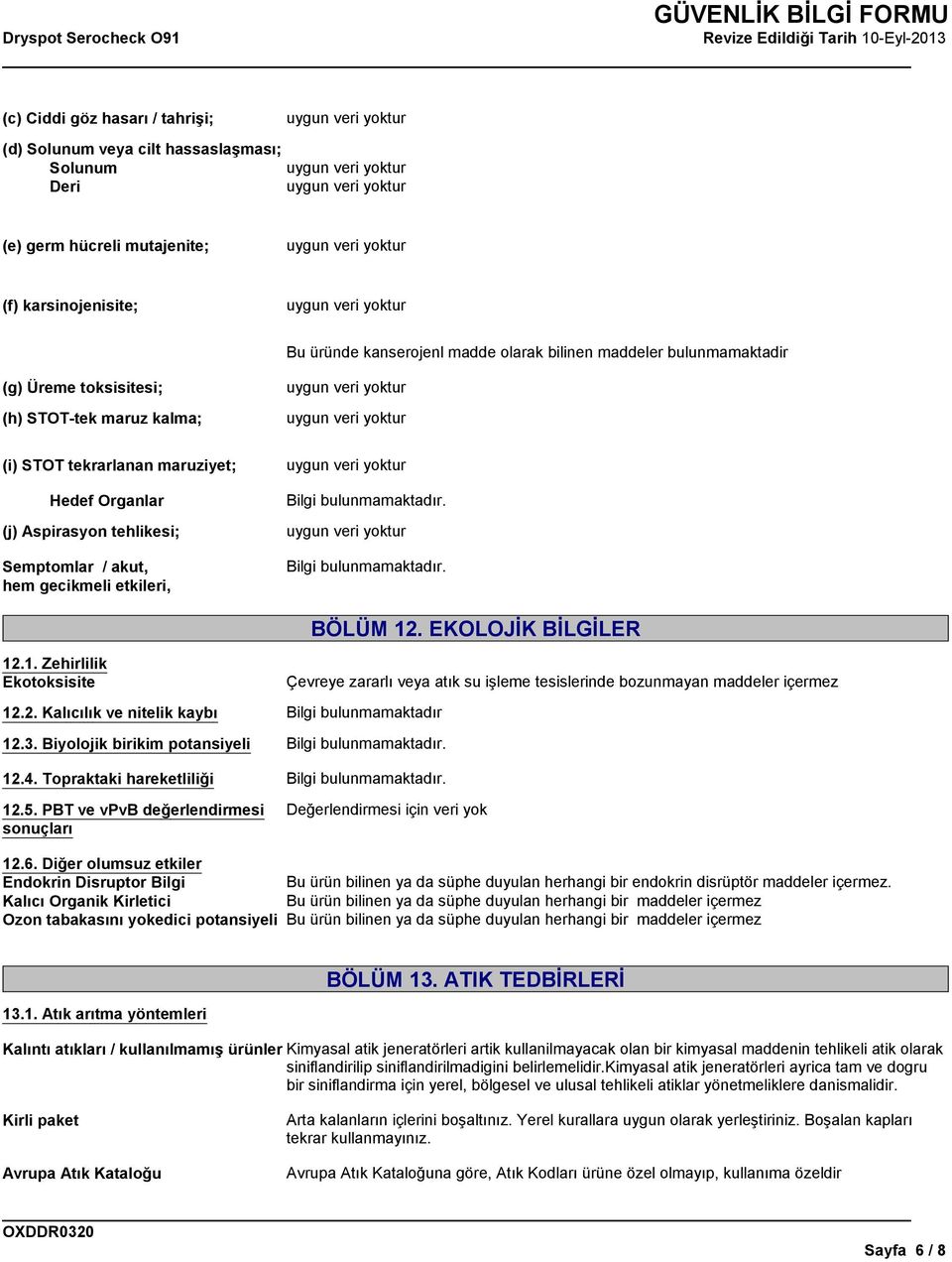 GÜVENLİK BİLGİ FORMU

Dryspot Serocheck O91

Revize Edildiği Tarih 10-Eyl-2013

(c) Ciddi göz hasarı / tahrişi; uygun veri yoktur

(d) Solunum veya cilt hassaslaşması;
Solunum uygun veri yoktur
Deri uygun veri yoktur

(e) germ hücreli mutajenite; uygun veri yoktur

(f) karsinojenisite; uygun veri yoktur

Bu üründe kanserojenl madde olarak bilinen maddeler bulunmamaktadir

(g) Üreme toksisitesi; uygun veri yoktur

(h) STOT-tek maruz kalma; uygun veri yoktur

(i) STOT tekrarlanan maruziyet; uygun veri yoktur

Hedef Organlar Bilgi bulunmamaktadır.

(j) Aspirasyon tehlikesi; uygun veri yoktur

Semptomlar / akut, hem gecikmeli etkileri, Bilgi bulunmamaktadır.

BÖLÜM 12. EKOLOJİK BİLGİLER

12.1. Zehirlilik
Ekotoksisite Çevreye zararlı veya atık su işleme tesislerinde bozunmayan maddeler içermez

12.2. Kalıcılık ve nitelik kaybı Bilgi bulunmamaktadır

12.3. Biyolojik birikim potansiyeli Bilgi bulunmamaktadır.

12.4. Topraktaki hareketliliği Bilgi bulunmamaktadır.

12.5. PBT ve vPvB değerlendirmesi sonuçları Değerlendirmesi için veri yok

12.6. Diğer olumsuz etkiler
Endokrin Disruptor Bilgi Bu ürün bilinen ya da süphe duyulan herhangi bir endokrin disrüptör maddeler içermez.
Kalıcı Organik Kirletici Bu ürün bilinen ya da süphe duyulan herhangi bir maddeler içermez
Ozon tabakasını yokedici potansiyeli Bu ürün bilinen ya da süphe duyulan herhangi bir maddeler içermez

BÖLÜM 13. ATIK TEDBİRLERİ

13.1. Atık arıtma yöntemleri

Kalıntı atıkları / kullanılmamış ürünler Kimyasal atik jeneratörleri artik kullanilmayacak olan bir kimyasal maddenin tehlikeli atik olarak siniflandirilip siniflandirilmadigini belirlemelidir.Kimyasal atik jeneratörleri ayrica tam ve dogru bir siniflandirma için yerel, bölgesel ve ulusal tehlikeli atiklar yönetmeliklere danismalidir.

Kirli paket Arta kalanların içlerini boşaltınız. Yerel kurallara uygun olarak yerleştiriniz. Boşalan kapları tekrar kullanmayınız.

Avrupa Atık Kataloğu Avrupa Atık Kataloğuna göre, Atık Kodları ürüne özel olmayıp, kullanıma özeldir

OXDDR0320

Sayfa 6 / 8